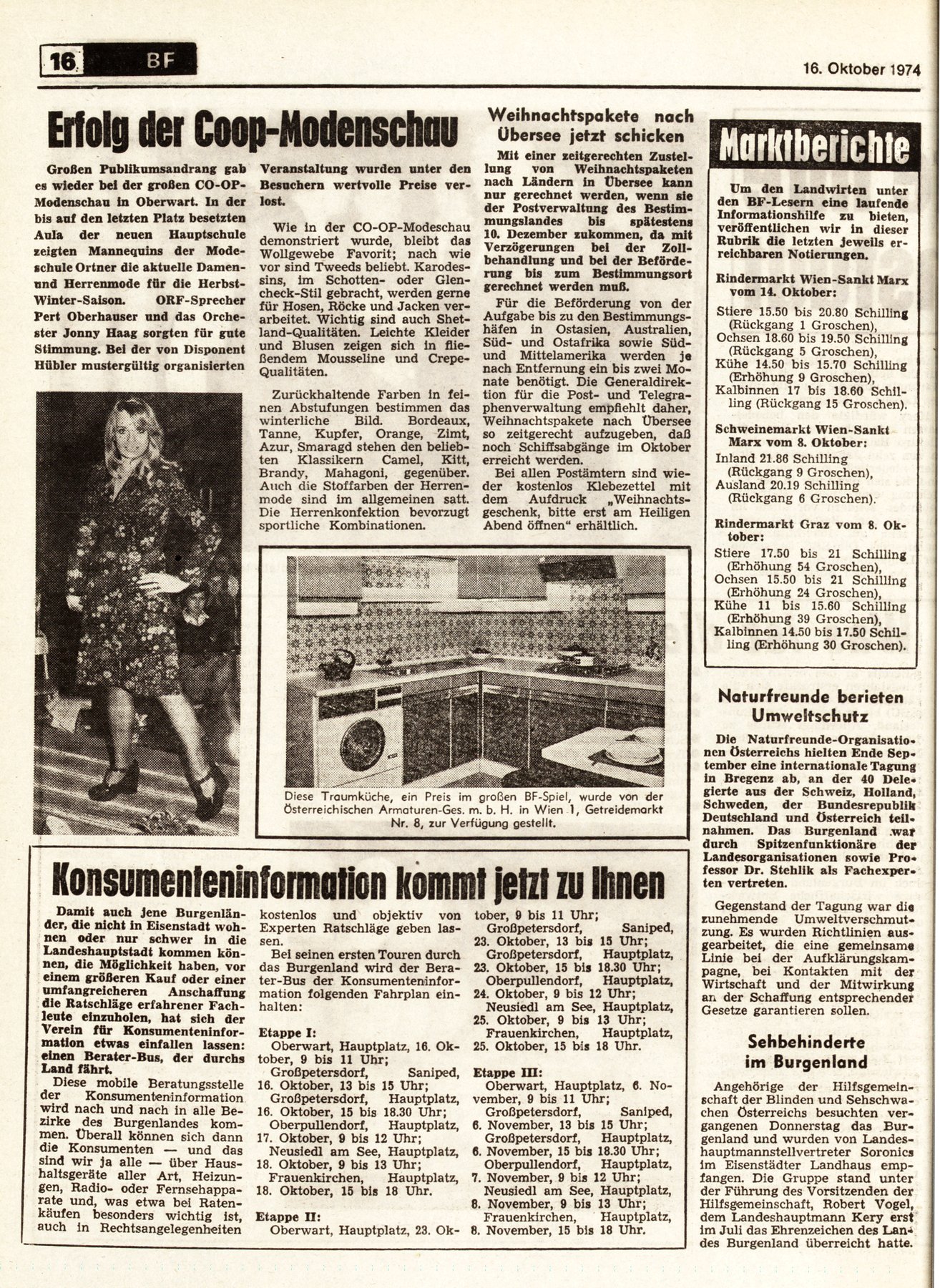 16 BF

16. Oktober 1974

Erfolg der Coop-Modenschau

Großen Publikumsandrang gab es wieder bei der großen CO-OP-Modenschau in Oberwart. In der bis auf den letzten Platz besetzten Aula der neuen Hauptschule zeigten Mannequins der Modeschule Ortner die aktuelle Damen- und Herrenmode für die Herbst-Winter-Saison. ORF-Sprecher Pert Oberhauser und das Orchester Jonny Haag sorgten für gute Stimmung. Bei der von Disponent Hübler mustergültig organisierten Veranstaltung wurden unter den Besuchern wertvolle Preise verlost.

Wie in der CO-OP-Modeschau demonstriert wurde, bleibt das Wollgewebe Favorit; nach wie vor sind Tweeds beliebt. Karodessins, im Schotten- oder Glencheck-Stil gebracht, werden gerne für Hosen, Röcke und Jacken verarbeitet. Wichtig sind auch Shetland-Qualitäten. Leichte Kleider und Blusen zeigen sich in fließendem Mousseline und Crepe-Qualitäten.

Zurückhaltende Farben in feinen Abstufungen bestimmen das winterliche Bild. Bordeaux, Tanne, Kupfer, Orange, Zimt, Azur, Smaragd stehen den beliebten Klassikern Camel, Kitt, Brandy, Mahagoni, gegenüber. Auch die Stoffarben der Herrenmode sind im allgemeinen satt. Die Herrenkonfektion bevorzugt sportliche Kombinationen.

Weihnachtspakete nach Übersee jetzt schicken

Mit einer zeitgerechten Zustellung von Weihnachtspaketen nach Ländern in Übersee kann nur gerechnet werden, wenn sie der Postverwaltung des Bestimmungslandes bis spätestens 10. Dezember zukommen, da mit Verzögerungen bei der Zollbehandlung und bei der Beförderung bis zum Bestimmungsort gerechnet werden muß.

Für die Beförderung von der Aufgabe bis zu den Bestimmungshäfen in Ostasien, Australien, Süd- und Ostafrika sowie Süd- und Mittelamerika werden je nach Entfernung ein bis zwei Monate benötigt. Die Generaldirektion für die Post- und Telegraphenverwaltung empfiehlt daher, Weihnachtspakete nach Übersee so zeitgerecht aufzugeben, daß noch Schiffsabgänge im Oktober erreicht werden.

Bei allen Postämtern sind wieder kostenlos Klebezettel mit dem Aufdruck „Weihnachtsgeschenk, bitte erst am Heiligen Abend öffnen" erhältlich.

Diese Traumküche, ein Preis im großen BF-Spiel, wurde von der Österreichischen Armaturen-Ges. m. b. H. in Wien 1, Getreidemarkt Nr. 8, zur Verfügung gestellt.

Marktberichte

Um den Landwirten unter den BF-Lesern eine laufende Informationshilfe zu bieten, veröffentlichen wir in dieser Rubrik die letzten jeweils erreichbaren Notierungen.

Rindermarkt Wien-Sankt Marx vom 14. Oktober:
Stiere 15.50 bis 20.80 Schilling (Rückgang 1 Groschen),
Ochsen 18.60 bis 19.50 Schilling (Rückgang 5 Groschen),
Kühe 14.50 bis 15.70 Schilling (Erhöhung 9 Groschen),
Kalbinnen 17 bis 18.60 Schilling (Rückgang 15 Groschen).

Schweinemarkt Wien-Sankt Marx vom 8. Oktober:
Inland 21.86 Schilling (Rückgang 9 Groschen),
Ausland 20.19 Schilling (Rückgang 6 Groschen).

Rindermarkt Graz vom 8. Oktober:
Stiere 17.50 bis 21 Schilling (Erhöhung 54 Groschen),
Ochsen 15.50 bis 21 Schilling (Erhöhung 24 Groschen),
Kühe 11 bis 15.60 Schilling (Erhöhung 39 Groschen),
Kalbinnen 14.50 bis 17.50 Schilling (Erhöhung 30 Groschen).

Naturfreunde berieten Umweltschutz

Die Naturfreunde-Organisationen Österreichs hielten Ende September eine internationale Tagung in Bregenz ab, an der 40 Delegierte aus der Schweiz, Holland, Schweden, der Bundesrepublik Deutschland und Österreich teilnahmen. Das Burgenland war durch Spitzenfunktionäre der Landesorganisationen sowie Professor Dr. Stehlik als Fachexperten vertreten.

Gegenstand der Tagung war die zunehmende Umweltverschmutzung. Es wurden Richtlinien ausgearbeitet, die eine gemeinsame Linie bei der Aufklärungskampagne, bei Kontakten mit der Wirtschaft und der Mitwirkung an der Schaffung entsprechender Gesetze garantieren sollen.

Sehbehinderte im Burgenland

Angehörige der Hilfsgemeinschaft der Blinden und Sehschwachen Österreichs besuchten vergangenen Donnerstag das Burgenland und wurden von Landeshauptmannstellvertreter Soronics im Eisenstädter Landhaus empfangen. Die Gruppe stand unter der Führung des Vorsitzenden der Hilfsgemeinschaft, Robert Vogel, dem Landeshauptmann Kery erst im Juli das Ehrenzeichen des Landes Burgenland überreicht hatte.

Konsumenteninformation kommt jetzt zu Ihnen

Damit auch jene Burgenländer, die nicht in Eisenstadt wohnen oder nur schwer in die Landeshauptstadt kommen können, die Möglichkeit haben, vor einem größeren Kauf oder einer umfangreicheren Anschaffung die Ratschläge erfahrener Fachleute einzuholen, hat sich der Verein für Konsumenteninformation etwas einfallen lassen: einen Berater-Bus, der durchs Land fährt.

Diese mobile Beratungsstelle der Konsumenteninformation wird nach und nach in alle Bezirke des Burgenlandes kommen. Überall können sich dann die Konsumenten — und das sind wir ja alle — über Haushaltsgeräte aller Art, Heizungen, Radio- oder Fernsehapparate und, was etwa bei Ratenkäufen besonders wichtig ist, auch in Rechtsangelegenheiten kostenlos und objektiv von Experten Ratschläge geben lassen.

Bei seinen ersten Touren durch das Burgenland wird der Berater-Bus der Konsumenteninformation folgenden Fahrplan einhalten:

Etappe I:
Oberwart, Hauptplatz, 16. Oktober, 9 bis 11 Uhr;
Großpetersdorf, Saniped, 16. Oktober, 13 bis 15 Uhr;
Großpetersdorf, Hauptplatz, 16. Oktober, 15 bis 18.30 Uhr;
Oberpullendorf, Hauptplatz, 17. Oktober, 9 bis 12 Uhr;
Neusiedl am See, Hauptplatz, 18. Oktober, 9 bis 13 Uhr;
Frauenkirchen, Hauptplatz, 18. Oktober, 15 bis 18 Uhr.

Etappe II:
Oberwart, Hauptplatz, 23. Oktober, 9 bis 11 Uhr;
Großpetersdorf, Saniped, 23. Oktober, 13 bis 15 Uhr;
Großpetersdorf, Hauptplatz, 23. Oktober, 15 bis 18.30 Uhr;
Oberpullendorf, Hauptplatz, 24. Oktober, 9 bis 12 Uhr;
Neusiedl am See, Hauptplatz, 25. Oktober, 9 bis 13 Uhr;
Frauenkirchen, Hauptplatz, 25. Oktober, 15 bis 18 Uhr.

Etappe III:
Oberwart, Hauptplatz, 6. November, 9 bis 11 Uhr;
Großpetersdorf, Saniped, 6. November, 13 bis 15 Uhr;
Großpetersdorf, Hauptplatz, 6. November, 15 bis 18.30 Uhr;
Oberpullendorf, Hauptplatz, 7. November, 9 bis 12 Uhr;
Neusiedl am See, Hauptplatz, 8. November, 9 bis 13 Uhr;
Frauenkirchen, Hauptplatz, 8. November, 15 bis 18 Uhr.